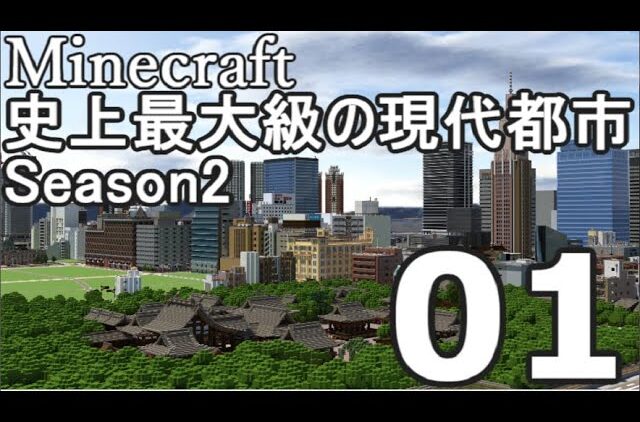 Minecraft
史上最大級の現代都市
Season2

01